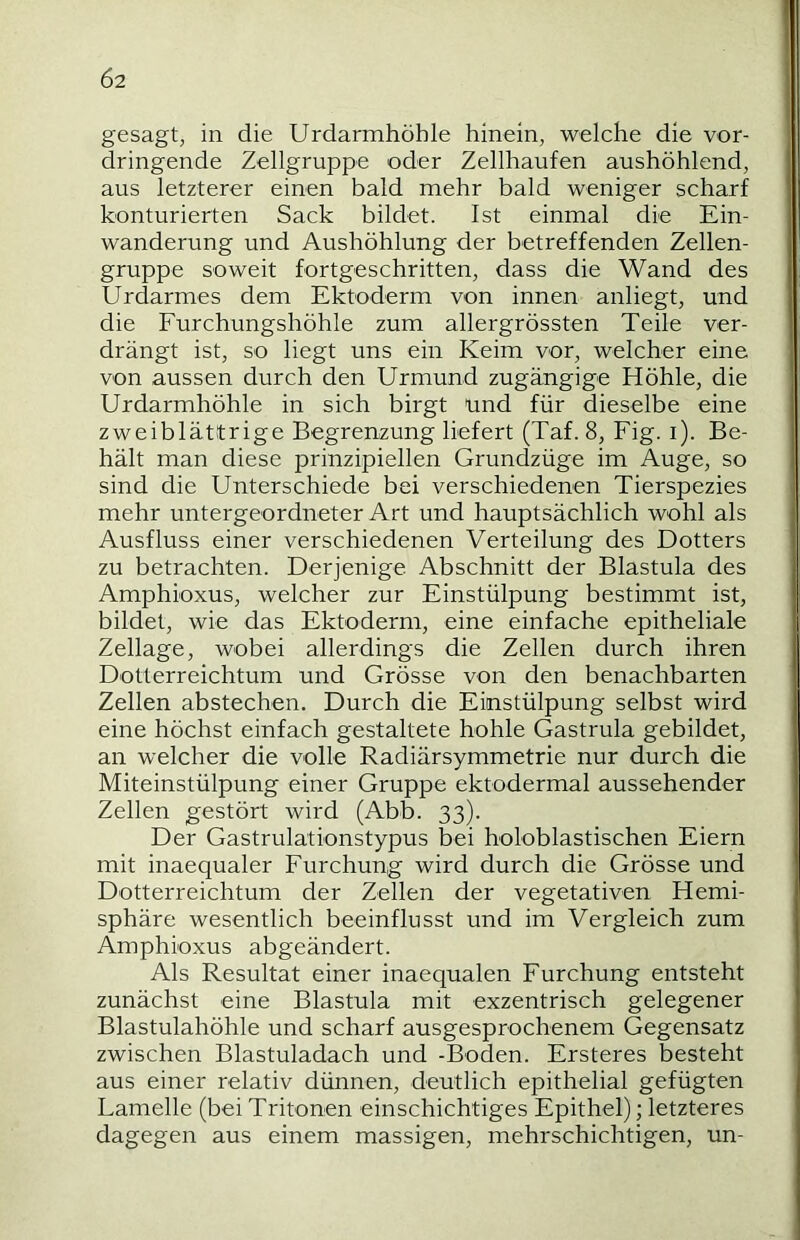 62

gesagt, in die Urdarmhöhle hinein, welche die vordringende Zellgruppe oder Zellhaufen aushöhlend, aus letzterer einen bald mehr bald weniger scharf konturierten Sack bildet. Ist einmal die Einwanderung und Aushöhlung der betreffenden Zellengruppe soweit fortgeschritten, dass die Wand des Urdarmes dem Ektoderm von innen anliegt, und die Furchungshöhle zum allergrössten Teile verdrängt ist, so liegt uns ein Keim vor, welcher eine von aussen durch den Urmund zugängige Höhle, die Urdarmhöhle in sich birgt und für dieselbe eine zweiblättrige Begrenzung liefert (Taf. 8, Fig. 1). Behält man diese prinzipiellen Grundzüge im Auge, so sind die Unterschiede bei verschiedenen Tierspezies mehr untergeordneter Art und hauptsächlich wohl als Ausfluss einer verschiedenen Verteilung des Dotters zu betrachten. Derjenige Abschnitt der Blastula des Amphioxus, welcher zur Einstülpung bestimmt ist, bildet, wie das Ektoderm, eine einfache epitheliale Zellage, wobei allerdings die Zellen durch ihren Dotterreichtum und Grösse von den benachbarten Zellen abstechen. Durch die Einstülpung selbst wird eine höchst einfach gestaltete hohle Gastrula gebildet, an welcher die volle Radiärsymmetrie nur durch die Miteinstülpung einer Gruppe ektodermal aussehender Zellen gestört wird (Abb. 33).

Der Gastrulationstypus bei holoblastischen Eiern mit inaequaler Furchung wird durch die Grösse und Dotterreichtum der Zellen der vegetativen Hemisphäre wesentlich beeinflusst und im Vergleich zum Amphioxus abgeändert.

Als Resultat einer inaequalen Furchung entsteht zunächst eine Blastula mit exzentrisch gelegener Blastulahöhle und scharf ausgesprochenem Gegensatz zwischen Blastuladach und -Boden. Ersteres besteht aus einer relativ dünnen, deutlich epithelial gefügten Lamelle (bei Tritonen einschichtiges Epithel); letzteres dagegen aus einem massigen, mehrschichtigen, un-